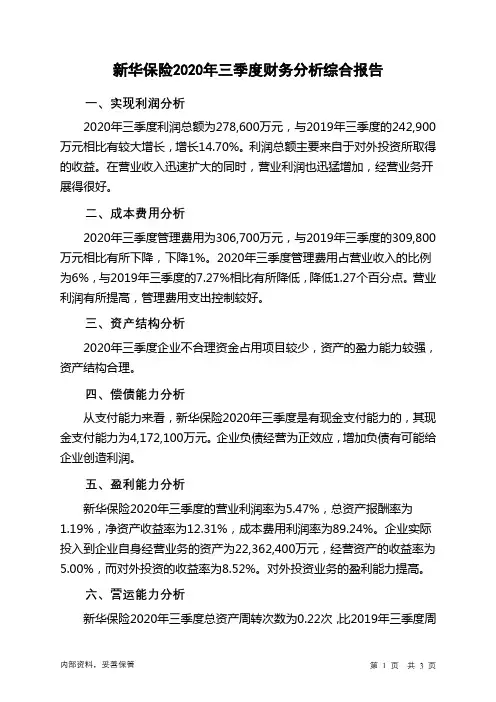 新华保险2020年三季度财务分析综合报告

一、实现利润分析

2020年三季度利润总额为278,600万元，与2019年三季度的242,900万元相比有较大增长，增长14.70%。利润总额主要来自于对外投资所取得的收益。在营业收入迅速扩大的同时，营业利润也迅猛增加，经营业务开展得很好。

二、成本费用分析

2020年三季度管理费用为306,700万元，与2019年三季度的309,800万元相比有所下降，下降1%。2020年三季度管理费用占营业收入的比例为6%，与2019年三季度的7.27%相比有所降低，降低1.27个百分点。营业利润有所提高，管理费用支出控制较好。

三、资产结构分析

2020年三季度企业不合理资金占用项目较少，资产的盈力能力较强，资产结构合理。

四、偿债能力分析

从支付能力来看，新华保险2020年三季度是有现金支付能力的，其现金支付能力为4,172,100万元。企业负债经营为正效应，增加负债有可能给企业创造利润。

五、盈利能力分析

新华保险2020年三季度的营业利润率为5.47%，总资产报酬率为1.19%，净资产收益率为12.31%，成本费用利润率为89.24%。企业实际投入到企业自身经营业务的资产为22,362,400万元，经营资产的收益率为5.00%，而对外投资的收益率为8.52%。对外投资业务的盈利能力提高。

六、营运能力分析

新华保险2020年三季度总资产周转次数为0.22次，比2019年三季度周

内部资料，妥善保管

第 1 页 共 3 页